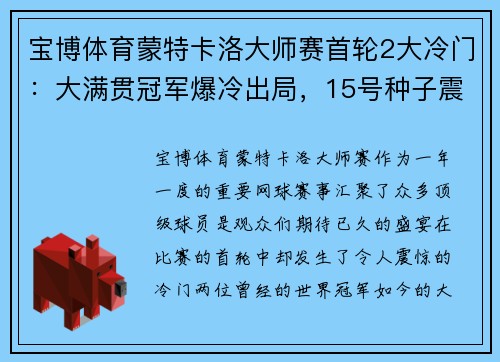 宝博体育蒙特卡洛大师赛首轮2大冷门：大满贯冠军爆冷出局，15号种子震

宝博体育蒙特卡洛大师赛作为一年一度的重要网球赛事汇聚了众多顶级球员是观众们期待已久的盛宴在比赛的首轮中却发生了令人震惊的冷门两位曾经的世界冠军如今的大